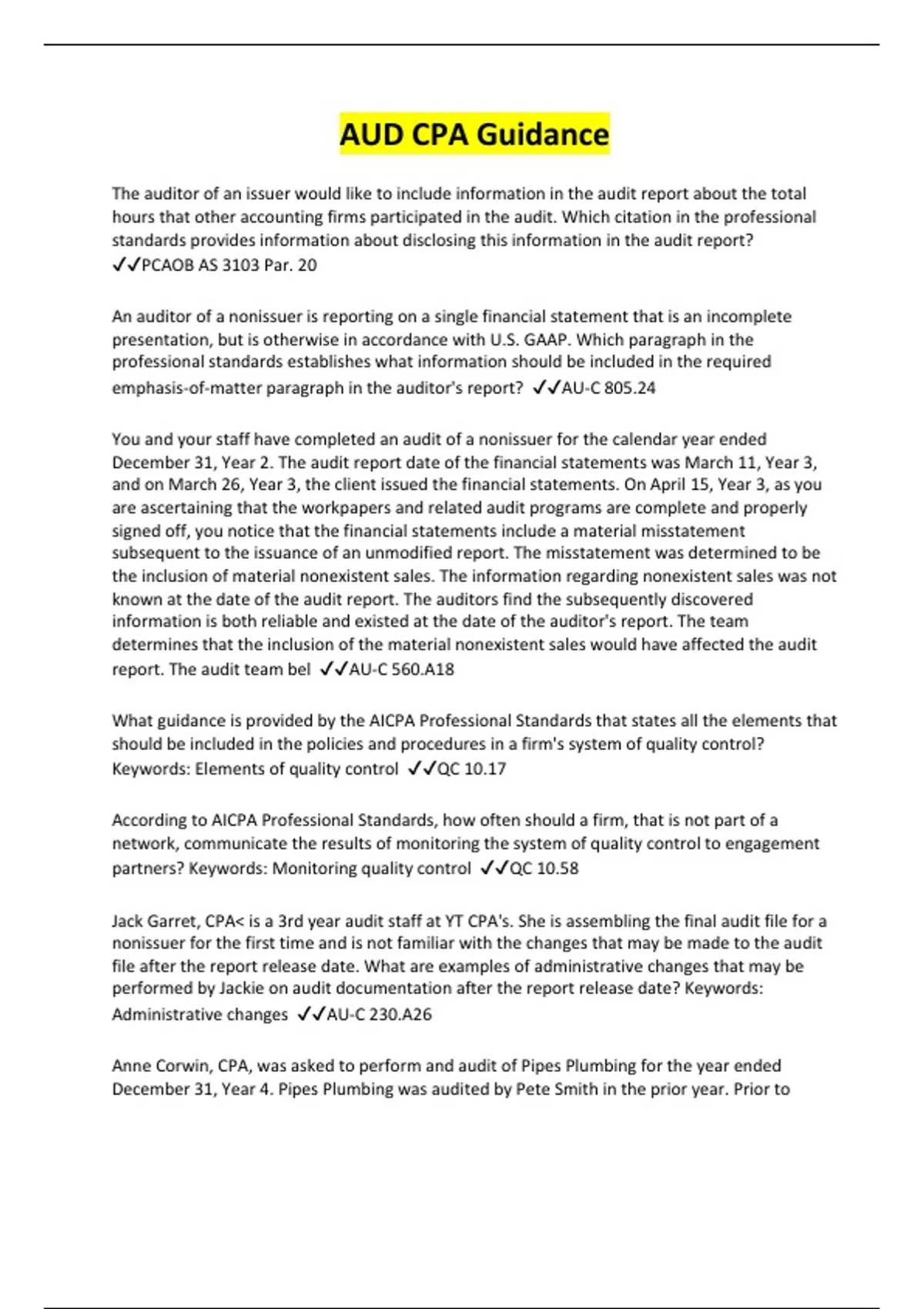 AUD CPA Guidance

The auditor of an issuer would like to include information in the audit report about the total hours that other accounting firms participated in the audit. Which citation in the professional standards provides information about disclosing this information in the audit report? ✓✓PCAOB AS 3103 Par. 20

An auditor of a nonissuer is reporting on a single financial statement that is an incomplete presentation, but is otherwise in accordance with U.S. GAAP. Which paragraph in the professional standards establishes what information should be included in the required emphasis-of-matter paragraph in the auditor's report? ✓✓AU-C 805.24

You and your staff have completed an audit of a nonissuer for the calendar year ended December 31, Year 2. The audit report date of the financial statements was March 11, Year 3, and on March 26, Year 3, the client issued the financial statements. On April 15, Year 3, as you are ascertaining that the workpapers and related audit programs are complete and properly signed off, you notice that the financial statements include a material misstatement subsequent to the issuance of an unmodified report. The misstatement was determined to be the inclusion of material nonexistent sales. The information regarding nonexistent sales was not known at the date of the audit report. The auditors find the subsequently discovered information is both reliable and existed at the date of the auditor's report. The team determines that the inclusion of the material nonexistent sales would have affected the audit report. The audit team bel ✓✓AU-C 560.A18

What guidance is provided by the AICPA Professional Standards that states all the elements that should be included in the policies and procedures in a firm's system of quality control? Keywords: Elements of quality control ✓✓QC 10.17

According to AICPA Professional Standards, how often should a firm, that is not part of a network, communicate the results of monitoring the system of quality control to engagement partners? Keywords: Monitoring quality control ✓✓QC 10.58

Jack Garret, CPA< is a 3rd year audit staff at YT CPA's. She is assembling the final audit file for a nonissuer for the first time and is not familiar with the changes that may be made to the audit file after the report release date. What are examples of administrative changes that may be performed by Jackie on audit documentation after the report release date? Keywords: Administrative changes ✓✓AU-C 230.A26

Anne Corwin, CPA, was asked to perform and audit of Pipes Plumbing for the year ended December 31, Year 4. Pipes Plumbing was audited by Pete Smith in the prior year. Prior to